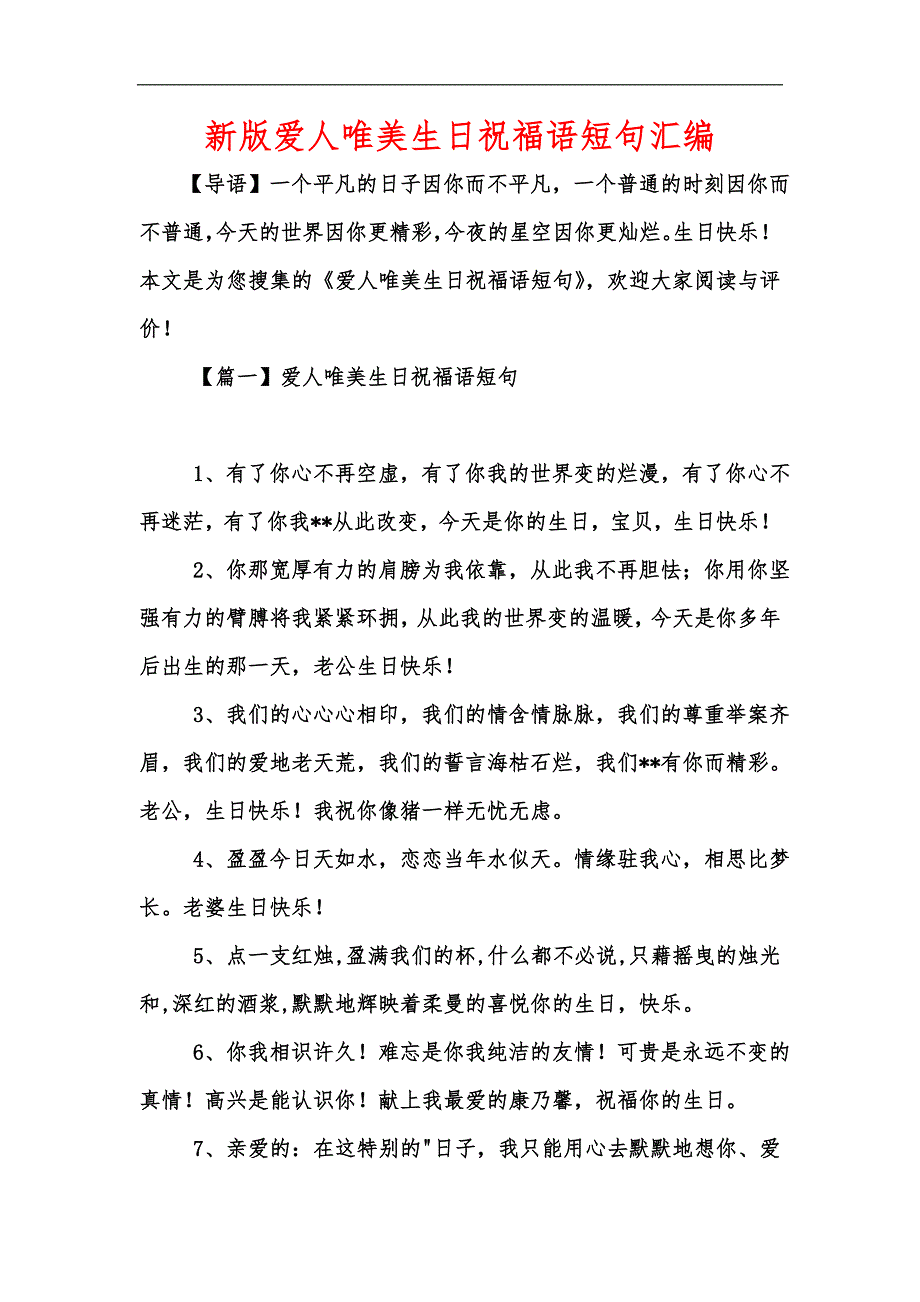 新版爱人唯美生日祝福语短句汇编

【导语】一个平凡的日子因你而不平凡，一个普通的时刻因你而不普通，今天的世界因你更精彩，今夜的星空因你更灿烂。生日快乐！本文是为您搜集的《爱人唯美生日祝福语短句》，欢迎大家阅读与评价！

【篇一】爱人唯美生日祝福语短句

1、有了你心不再空虚，有了你我的世界变的烂漫，有了你心不再迷茫，有了你我**从此改变，今天是你的生日，宝贝，生日快乐！

2、你那宽厚有力的肩膀为我依靠，从此我不再胆怯；你用你坚强有力的臂膊将我紧紧环拥，从此我的世界变的温暖，今天是你多年后出生的那一天，老公生日快乐！

3、我们的心心心相印，我们的情含情脉脉，我们的尊重举案齐眉，我们的爱地老天荒，我们的誓言海枯石烂，我们**有你而精彩。老公，生日快乐！我祝你像猪一样无忧无虑。

4、盈盈今日天如水，恋恋当年水似天。情缘驻我心，相思比梦长。老婆生日快乐！

5、点一支红烛，盈满我们的杯，什么都不必说，只藉摇曳的烛光和，深红的酒浆，默默地辉映着柔曼的喜悦你的生日，快乐。

6、你我相识许久！难忘是你我纯洁的友情！可贵是永远不变的真情！高兴是能认识你！献上我最爱的康乃馨，祝福你的生日。

7、亲爱的：在这特别的"日子，我只能用心去默默地想你、爱